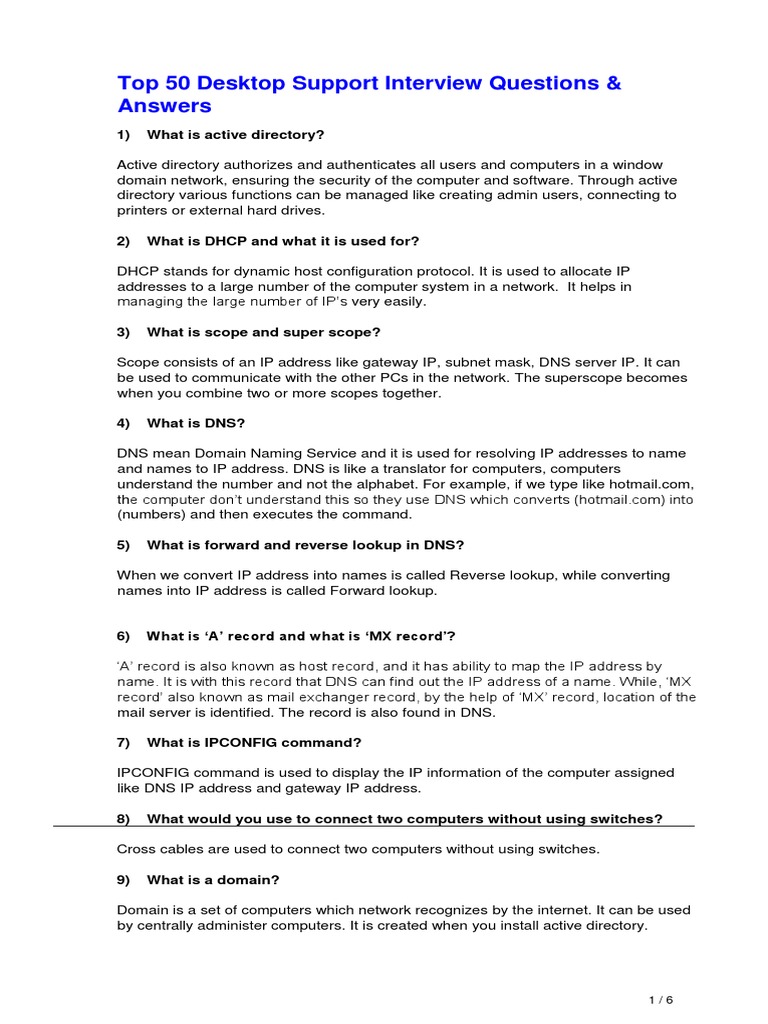 Top 50 Desktop Support Interview Questions & Answers

1) What is active directory?

Active directory authorizes and authenticates all users and computers in a window domain network, ensuring the security of the computer and software. Through active directory various functions can be managed like creating admin users, connecting to printers or external hard drives.

2) What is DHCP and what it is used for?

DHCP stands for dynamic host configuration protocol. It is used to allocate IP addresses to a large number of the computer system in a network. It helps in managing the large number of IP's very easily.

3) What is scope and super scope?

Scope consists of an IP address like gateway IP, subnet mask, DNS server IP. It can be used to communicate with the other PCs in the network. The superscope becomes when you combine two or more scopes together.

4) What is DNS?

DNS mean Domain Naming Service and it is used for resolving IP addresses to name and names to IP address. DNS is like a translator for computers, computers understand the number and not the alphabet. For example, if we type like hotmail.com, the computer don't understand this so they use DNS which converts (hotmail.com) into (numbers) and then executes the command.

5) What is forward and reverse lookup in DNS?

When we convert IP address into names is called Reverse lookup, while converting names into IP address is called Forward lookup.

6) What is 'A' record and what is 'MX record'?

'A' record is also known as host record, and it has ability to map the IP address by name. It is with this record that DNS can find out the IP address of a name. While, 'MX record' also known as mail exchanger record, by the help of 'MX' record, location of the mail server is identified. The record is also found in DNS.

7) What is IPCONFIG command?

IPCONFIG command is used to display the IP information of the computer assigned like DNS IP address and gateway IP address.

8) What would you use to connect two computers without using switches?

Cross cables are used to connect two computers without using switches.

9) What is a domain?

Domain is a set of computers which network recognizes by the internet. It can be used by centrally administer computers. It is created when you install active directory.

1 / 6